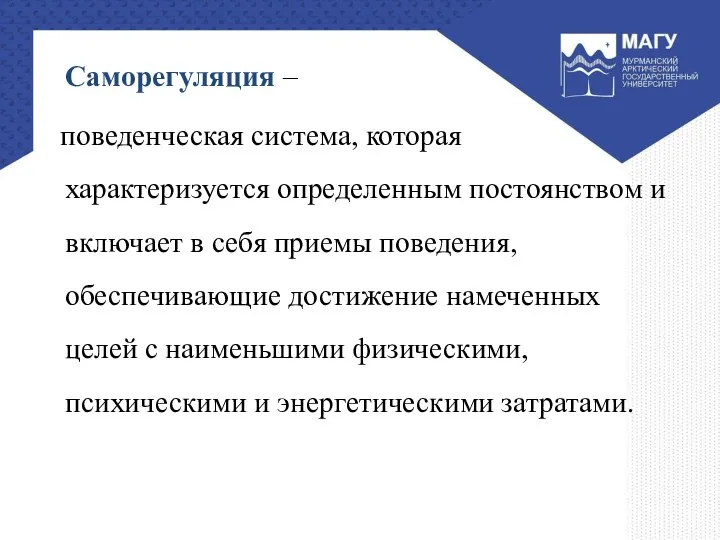 МАГУ
МУРМАНСКИЙ АРКТИЧЕСКИЙ ГОСУДАРСТВЕННЫЙ УНИВЕРСИТЕТ

Саморегуляция –

поведенческая система, которая характеризуется определенным постоянством и включает в себя приемы поведения, обеспечивающие достижение намеченных целей с наименьшими физическими, психическими и энергетическими затратами.